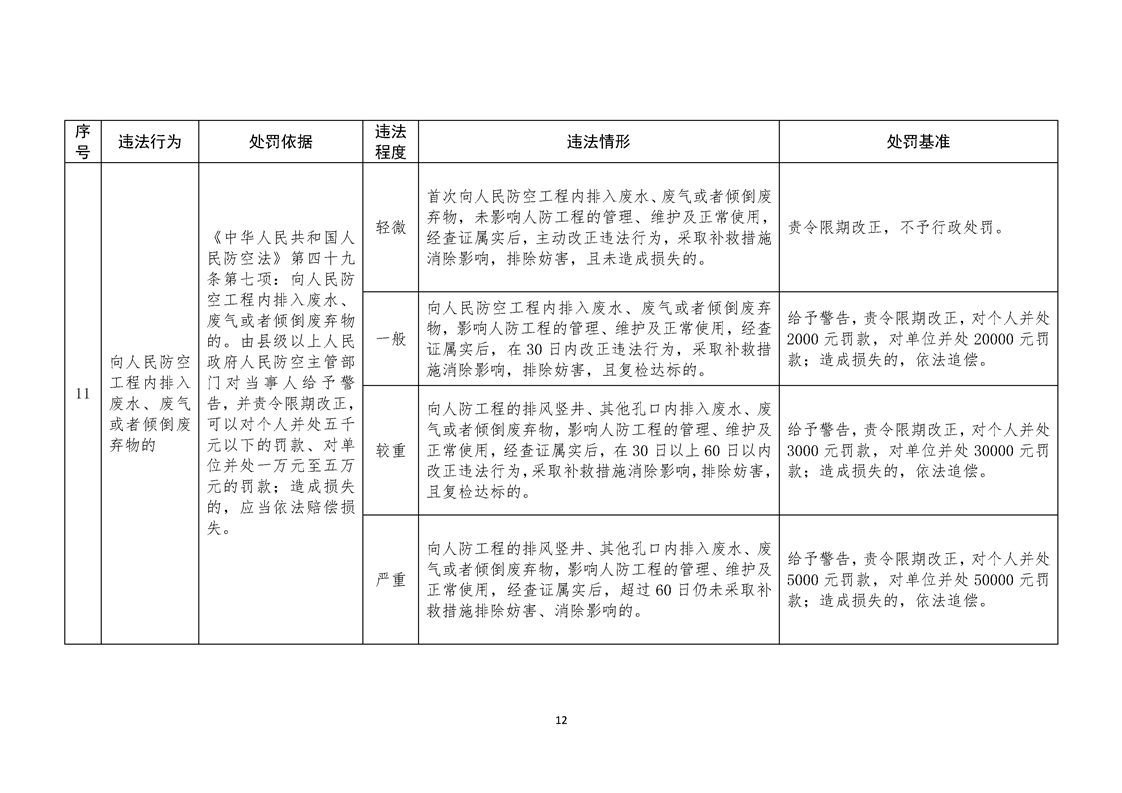 | 序号 | 违法行为 | 处罚依据 | 违法程度 | 违法情形 | 处罚基准 |
|---|---|---|---|---|---|
| 11 | 向人民防空工程内排入废水、废气或者倾倒废弃物的 | 《中华人民共和国人民防空法》第四十九条第七项：向人民防空工程内排入废水、废气或者倾倒废弃物的。由县级以上人民政府人民防空主管部门对当事人给予警告，并责令限期改正，可以对个人并处五千元以下的罚款、对单位并处一万元至五万元的罚款；造成损失的，应当依法赔偿损失。 | 轻微 | 首次向人民防空工程内排入废水、废气或者倾倒废弃物，未影响人防工程的管理、维护及正常使用，经查证属实后，主动改正违法行为，采取补救措施消除影响，排除妨害，且未造成损失的。 | 责令限期改正，不予行政处罚。 |
| | | | 一般 | 向人民防空工程内排入废水、废气或者倾倒废弃物，影响人防工程的管理、维护及正常使用，经查证属实后，在30日内改正违法行为，采取补救措施消除影响，排除妨害，且复检达标的。 | 给予警告，责令限期改正，对个人并处2000元罚款，对单位并处20000元罚款；造成损失的，依法追偿。 |
| | | | 较重 | 向人防工程的排风竖井、其他孔口内排入废水、废气或者倾倒废弃物，影响人防工程的管理、维护及正常使用，经查证属实后，在30日以上60日以内改正违法行为，采取补救措施消除影响，排除妨害，且复检达标的。 | 给予警告，责令限期改正，对个人并处3000元罚款，对单位并处30000元罚款；造成损失的，依法追偿。 |
| | | | 严重 | 向人防工程的排风竖井、其他孔口内排入废水、废气或者倾倒废弃物，影响人防工程的管理、维护及正常使用，经查证属实后，超过60日仍未采取补救措施排除妨害、消除影响的。 | 给予警告，责令限期改正，对个人并处5000元罚款，对单位并处50000元罚款；造成损失的，依法追偿。 |

12